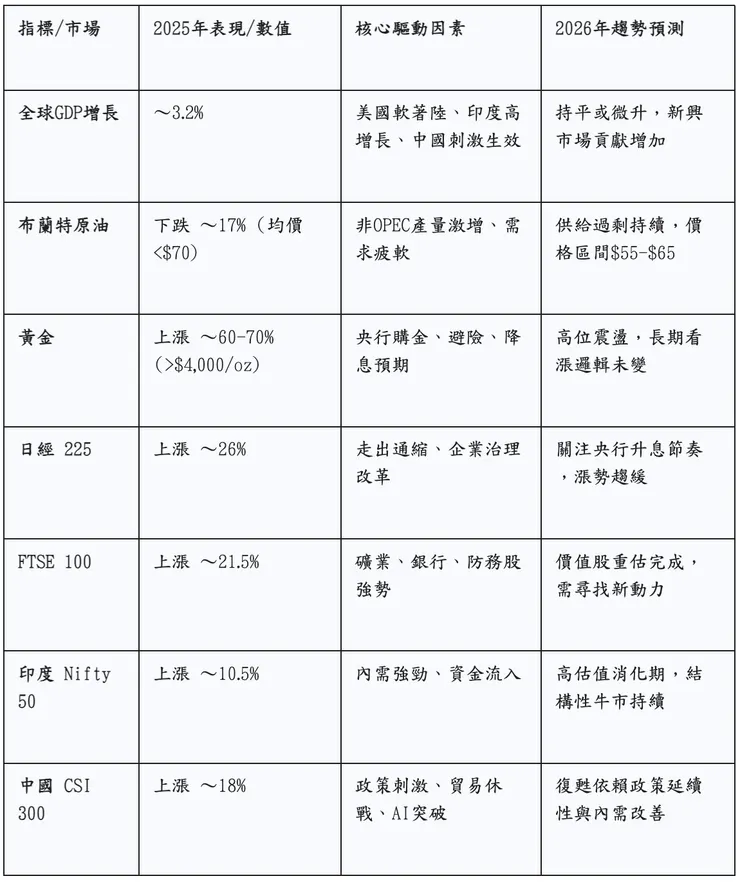 | 指標/市場 | 2025年表現/數值 | 核心驅動因素 | 2026年趨勢預測 |
|---|---|---|---|
| 全球GDP增長 | ～3.2% | 美國軟著陸、印度高增長、中國刺激生效 | 持平或微升，新興市場貢獻增加 |
| 布蘭特原油 | 下跌 ～17%（均價<\$70） | 非OPEC產量激增、需求疲軟 | 供給過剩持續，價格區間\$55-\$65 |
| 黃金 | 上漲 ～60-70%（>\$4,000/oz） | 央行購金、避險、降息預期 | 高位震盪，長期看漲邏輯未變 |
| 日經 225 | 上漲 ～26% | 走出通縮、企業治理改革 | 關注央行升息節奏，漲勢趨緩 |
| FTSE 100 | 上漲 ～21.5% | 礦業、銀行、防務股強勢 | 價值股重估完成，需尋找新動力 |
| 印度 Nifty 50 | 上漲 ～10.5% | 內需強勁、資金流入 | 高估值消化期，結構性牛市持續 |
| 中國 CSI 300 | 上漲 ～18% | 政策刺激、貿易休戰、AI突破 | 復甦依賴政策延續性與內需改善 |